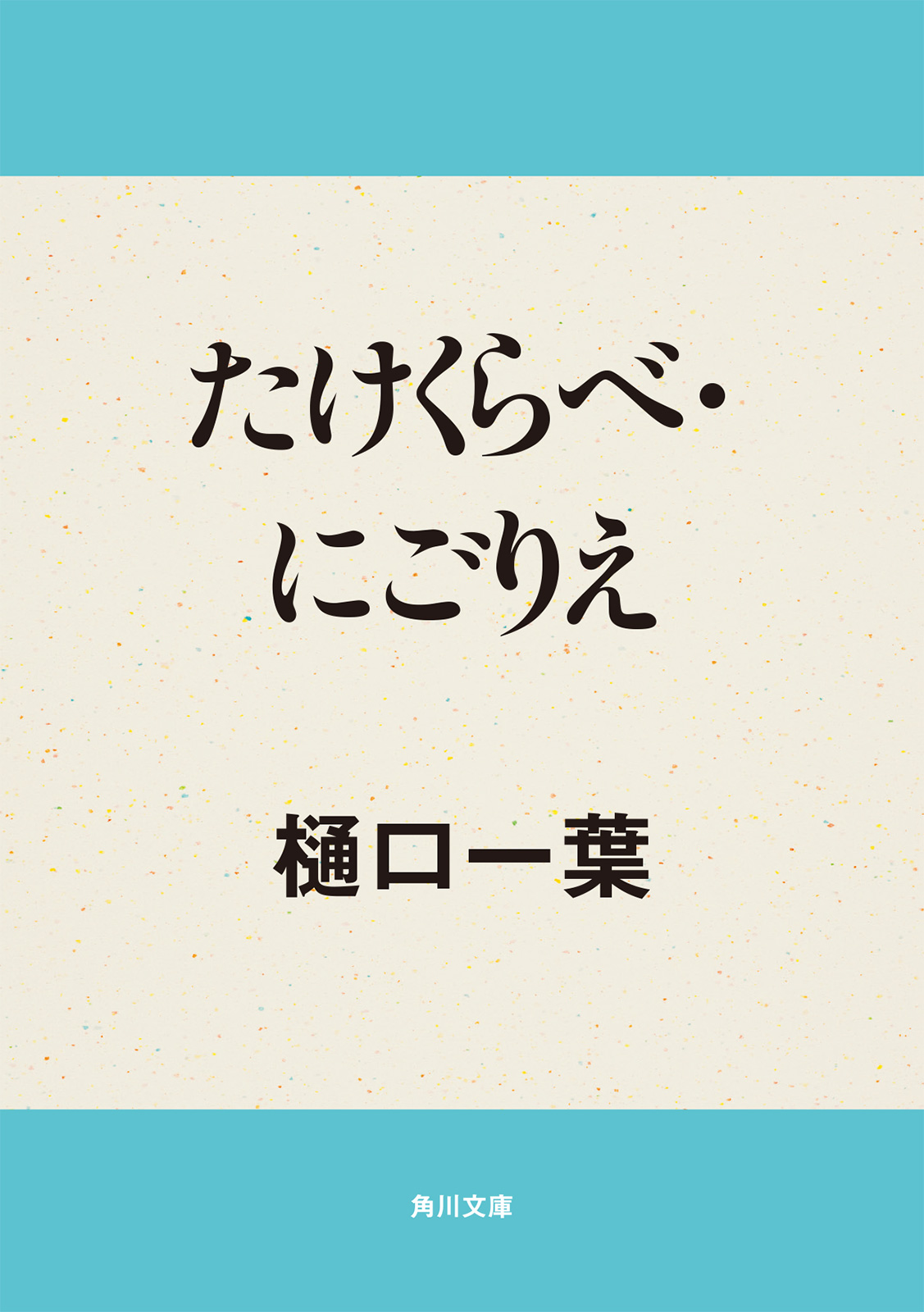 たけくらべ・
にごりえ

樋口一葉

角川文庫